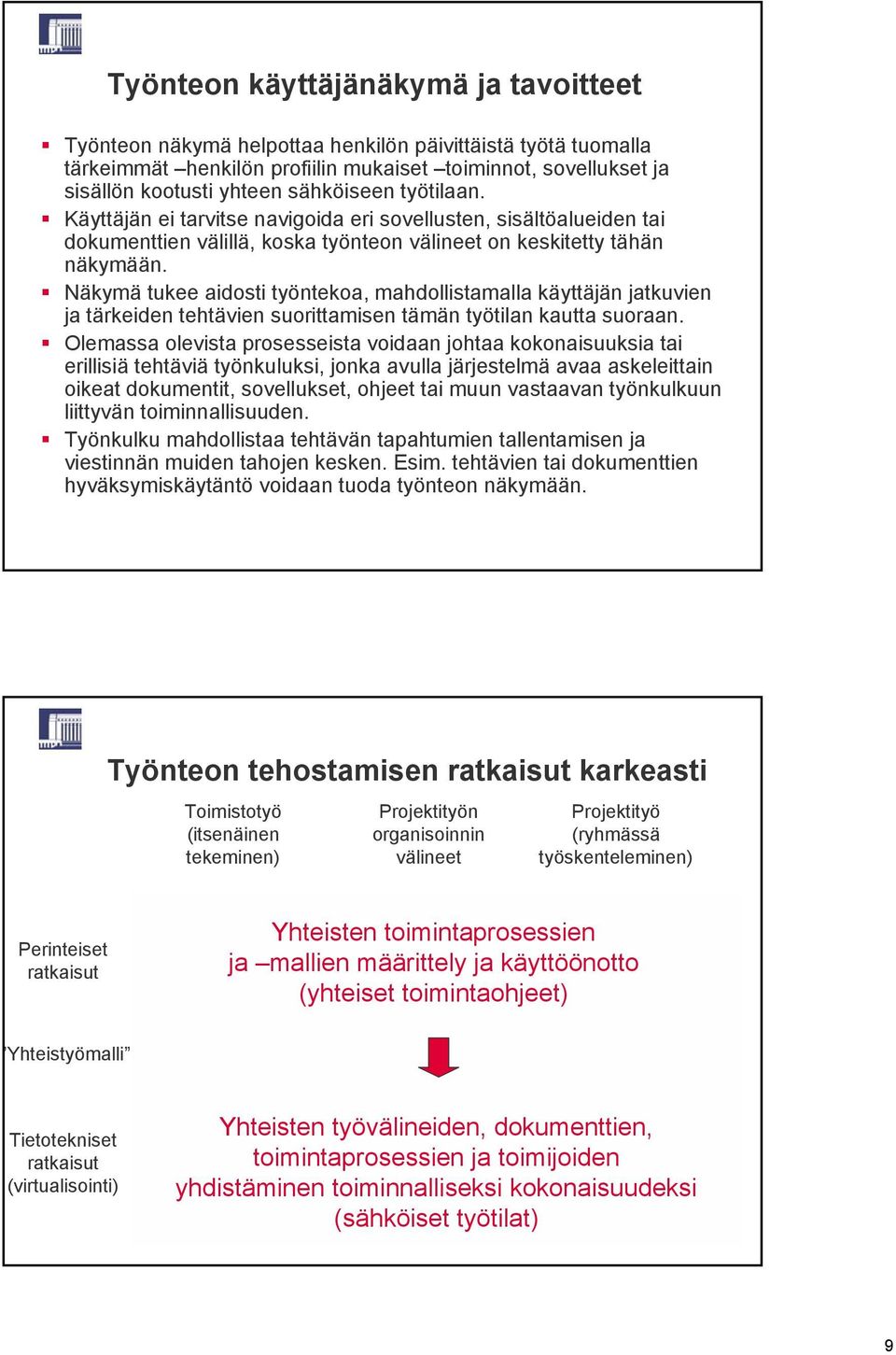 Työnteon käyttäjänäkymä ja tavoitteet

Työnteon näkymä helpottaa henkilön päivittäistä työtä tuomalla tärkeimmät –henkilön profiilin mukaiset –toiminnot, sovellukset ja sisällön kootusti yhteen sähköiseen työtilaan.
Käyttäjän ei tarvitse navigoida eri sovellusten, sisältöalueiden tai dokumenttien välillä, koska työnteon välineet on keskitetty tähän näkymään.
Näkymä tukee aidosti työntekoa, mahdollistamalla käyttäjän jatkuvien ja tärkeiden tehtävien suorittamisen tämän työtilan kautta suoraan.
Olemassa olevista prosesseista voidaan johtaa kokonaisuuksia tai erillisiä tehtäviä työnkuluksi, jonka avulla järjestelmä avaa askeleittain oikeat dokumentit, sovellukset, ohjeet tai muun vastaavan työnkulkuun liittyvän toiminnallisuuden.
Työnkulku mahdollistaa tehtävän tapahtumien tallentamisen ja viestinnän muiden tahojen kesken. Esim. tehtävien tai dokumenttien hyväksymiskäytäntö voidaan tuoda työnteon näkymään.

Työnteon tehostamisen ratkaisut karkeasti

Toimistotyö (itsenäinen tekeminen)
Projektityön organisoinnin välineet
Projektityö (ryhmässä työskenteleminen)

Perinteiset ratkaisut
Yhteisten toimintaprosessien ja –mallien määrittely ja käyttöönotto (yhteiset toimintaohjeet)

”Yhteistyömalli”

Tietotekniset ratkaisut (virtualisointi)
Yhteisten työvälineiden, dokumenttien, toimintaprosessien ja toimijoiden yhdistäminen toiminnalliseksi kokonaisuudeksi (sähköiset työtilat)

9